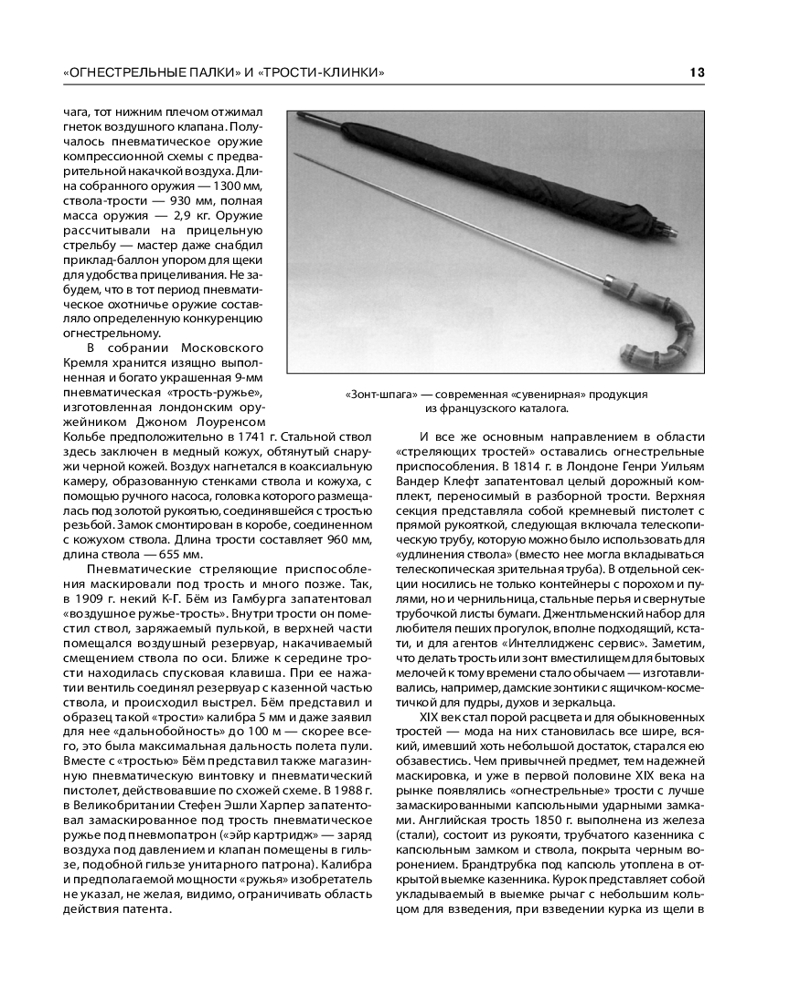 «ОГНЕСТРЕЛЬНЫЕ ПАЛКИ» И «ТРОСТИ-КЛИНКИ» 13

чага, тот нижним плечом отжимал гнеток воздушного клапана. Получалось пневматическое оружие компрессионной схемы с предварительной накачкой воздуха. Длина собранного оружия — 1300 мм, ствола-трости — 930 мм, полная масса оружия — 2,9 кг. Оружие рассчитывали на прицельную стрельбу — мастер даже снабдил приклад-баллон упором для щеки для удобства прицеливания. Не забудем, что в тот период пневматическое охотничье оружие составляло определенную конкуренцию огнестрельному.

В собрании Московского Кремля хранится изящно выполненная и богато украшенная 9-мм пневматическая «трость-ружье», изготовленная лондонским оружейником Джоном Лоуренсом Кольбе предположительно в 1741 г. Стальной ствол здесь заключен в медный кожух, обтянутый снаружи черной кожей. Воздух нагнетался в коаксиальную камеру, образованную стенками ствола и кожуха, с помощью ручного насоса, головка которого размещалась под золотой рукоятью, соединявшейся с тростью резьбой. Замок смонтирован в коробе, соединенном с кожухом ствола. Длина трости составляет 960 мм, длина ствола — 655 мм.

Пневматические стреляющие приспособления маскировали под трость и много позже. Так, в 1909 г. некий К-Г. Бём из Гамбурга запатентовал «воздушное ружье-трость». Внутри трости он поместил ствол, заряжаемый пулькой, в верхней части помещался воздушный резервуар, накачиваемый смещением ствола по оси. Ближе к середине трости находилась спусковая клавиша. При ее нажатии вентиль соединял резервуар с казенной частью ствола, и происходил выстрел. Бём представил и образец такой «трости» калибра 5 мм и даже заявил для нее «дальнобойность» до 100 м — скорее всего, это была максимальная дальность полета пули. Вместе с «тростью» Бём представил также магазинную пневматическую винтовку и пневматический пистолет, действовавшие по схожей схеме. В 1988 г. в Великобритании Стефен Эшли Харпер запатентовал замаскированное под трость пневматическое ружье под пневмопатрон («эйр картридж» — заряд воздуха под давлением и клапан помещены в гильзе, подобной гильзе унитарного патрона). Калибра и предполагаемой мощности «ружья» изобретатель не указал, не желая, видимо, ограничивать область действия патента.

«Зонт-шпага» — современная «сувенирная» продукция из французского каталога.

И все же основным направлением в области «стреляющих тростей» оставались огнестрельные приспособления. В 1814 г. в Лондоне Генри Уильям Вандер Клефт запатентовал целый дорожный комплект, переносимый в разборной трости. Верхняя секция представляла собой кремневый пистолет с прямой рукояткой, следующая включала телескопическую трубу, которую можно было использовать для «удлинения ствола» (вместо нее могла вкладываться телескопическая зрительная труба). В отдельной секции носились не только контейнеры с порохом и пулями, но и чернильница, стальные перья и свернутые трубочкой листы бумаги. Джентльменский набор для любителя пеших прогулок, вполне подходящий, кстати, и для агентов «Интеллидженс сервис». Заметим, что делать трость или зонт вместилищем для бытовых мелочей к тому времени стало обычаем — изготавливались, например, дамские зонтики с ящичком-косметичкой для пудры, духов и зеркальца.

XIX век стал порой расцвета и для обыкновенных тростей — мода на них становилась все шире, всякий, имевший хоть небольшой достаток, старался ею обзавестись. Чем привычней предмет, тем надежней маскировка, и уже в первой половине XIX века на рынке появлялись «огнестрельные» трости с лучше замаскированными капсюльными ударными замками. Английская трость 1850 г. выполнена из железа (стали), состоит из рукояти, трубчатого казенника с капсюльным замком и ствола, покрыта черным воронением. Брандтрубка под капсюль утоплена в открытой выемке казенника. Курок представляет собой укладываемый в выемке рычаг с небольшим кольцом для взведения, при взведении курка из щели в